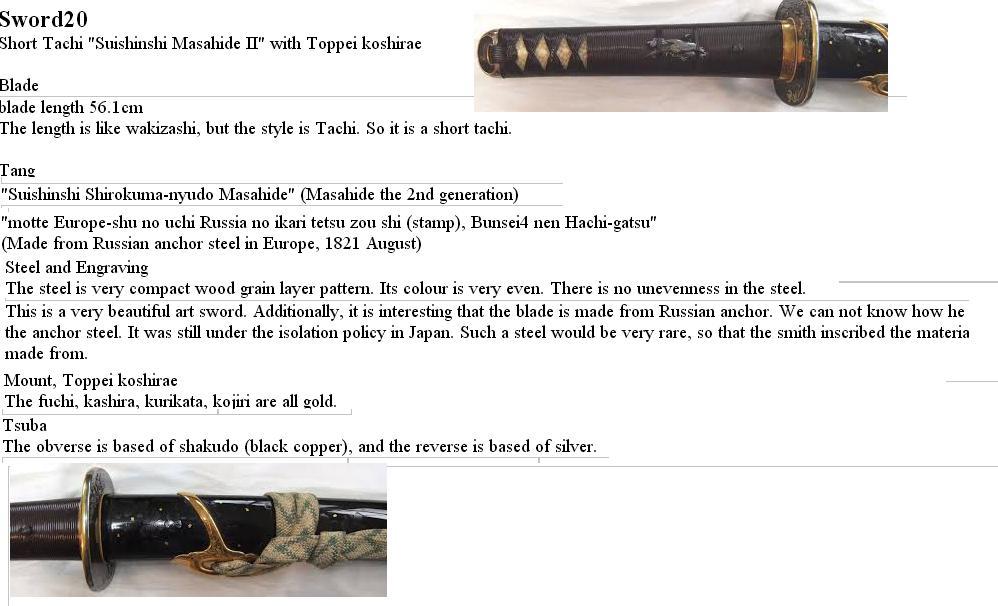 Sword20
Short Tachi "Suishinshi Masahide II" with Toppei koshirae

Blade
blade length 56.1cm
The length is like wakizashi, but the style is Tachi. So it is a short tachi.

Tang
"Suishinshi Shirokuma-nyudo Masahide" (Masahide the 2nd generation)
"motte Europe-shu no uchi Russia no ikari tetsu zou shi (stamp), Bunsei4 nen Hachi-gatsu"
(Made from Russian anchor steel in Europe, 1821 August)

Steel and Engraving
The steel is very compact wood grain layer pattern. Its colour is very even. There is no unevenness in the steel.
This is a very beautiful art sword. Additionally, it is interesting that the blade is made from Russian anchor. We can not know how he the anchor steel. It was still under the isolation policy in Japan. Such a steel would be very rare, so that the smith inscribed the materia made from.

Mount, Toppei koshirae
The fuchi, kashira, kurikata, kojiri are all gold.

Tsuba
The obverse is based of shakudo (black copper), and the reverse is based of silver.